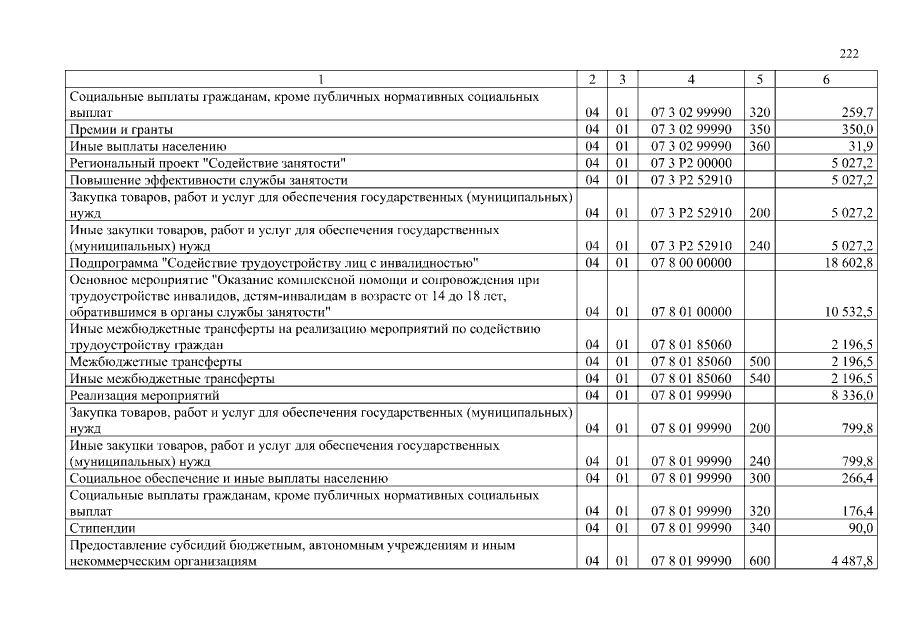 222

| 1 | 2 | 3 | 4 | 5 | 6 |
|---|---|---|---|---|---|
| Социальные выплаты гражданам, кроме публичных нормативных социальных выплат | 04 | 01 | 07 3 02 99990 | 320 | 259,7 |
| Премии и гранты | 04 | 01 | 07 3 02 99990 | 350 | 350,0 |
| Иные выплаты населению | 04 | 01 | 07 3 02 99990 | 360 | 31,9 |
| Региональный проект "Содействие занятости" | 04 | 01 | 07 3 P2 00000 | | 5 027,2 |
| Повышение эффективности службы занятости | 04 | 01 | 07 3 P2 52910 | | 5 027,2 |
| Закупка товаров, работ и услуг для обеспечения государственных (муниципальных) нужд | 04 | 01 | 07 3 P2 52910 | 200 | 5 027,2 |
| Иные закупки товаров, работ и услуг для обеспечения государственных (муниципальных) нужд | 04 | 01 | 07 3 P2 52910 | 240 | 5 027,2 |
| Подпрограмма "Содействие трудоустройству лиц с инвалидностью" | 04 | 01 | 07 8 00 00000 | | 18 602,8 |
| Основное мероприятие "Оказание комплексной помощи и сопровождения при трудоустройстве инвалидов, детям-инвалидам в возрасте от 14 до 18 лет, обратившимся в органы службы занятости" | 04 | 01 | 07 8 01 00000 | | 10 532,5 |
| Иные межбюджетные трансферты на реализацию мероприятий по содействию трудоустройству граждан | 04 | 01 | 07 8 01 85060 | | 2 196,5 |
| Межбюджетные трансферты | 04 | 01 | 07 8 01 85060 | 500 | 2 196,5 |
| Иные межбюджетные трансферты | 04 | 01 | 07 8 01 85060 | 540 | 2 196,5 |
| Реализация мероприятий | 04 | 01 | 07 8 01 99990 | | 8 336,0 |
| Закупка товаров, работ и услуг для обеспечения государственных (муниципальных) нужд | 04 | 01 | 07 8 01 99990 | 200 | 799,8 |
| Иные закупки товаров, работ и услуг для обеспечения государственных (муниципальных) нужд | 04 | 01 | 07 8 01 99990 | 240 | 799,8 |
| Социальное обеспечение и иные выплаты населению | 04 | 01 | 07 8 01 99990 | 300 | 266,4 |
| Социальные выплаты гражданам, кроме публичных нормативных социальных выплат | 04 | 01 | 07 8 01 99990 | 320 | 176,4 |
| Стипендии | 04 | 01 | 07 8 01 99990 | 340 | 90,0 |
| Предоставление субсидий бюджетным, автономным учреждениям и иным некоммерческим организациям | 04 | 01 | 07 8 01 99990 | 600 | 4 487,8 |